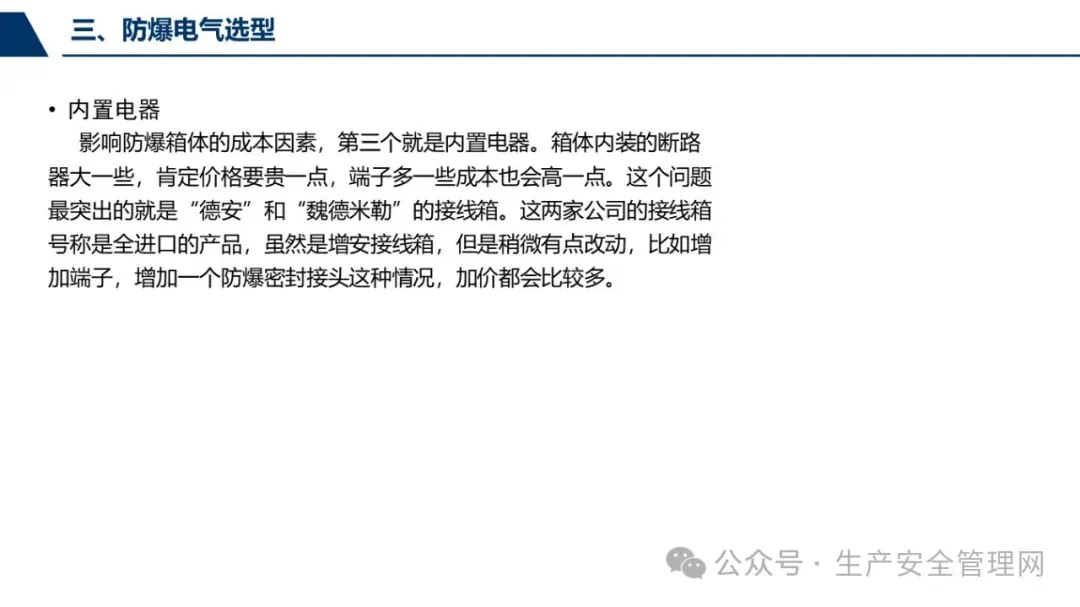 三、防爆电气选型

• 内置电器

影响防爆箱体的成本因素，第三个就是内置电器。箱体内装的断路器大一些，肯定价格要贵一点，端子多一些成本也会高一点。这个问题最突出的就是“德安”和“魏德米勒”的接线箱。这两家公司的接线箱号称是全进口的产品，虽然是增安接线箱，但是稍微有点改动，比如增加端子，增加一个防爆密封接头这种情况，加价都会比较多。

公众号 · 生产安全管理网